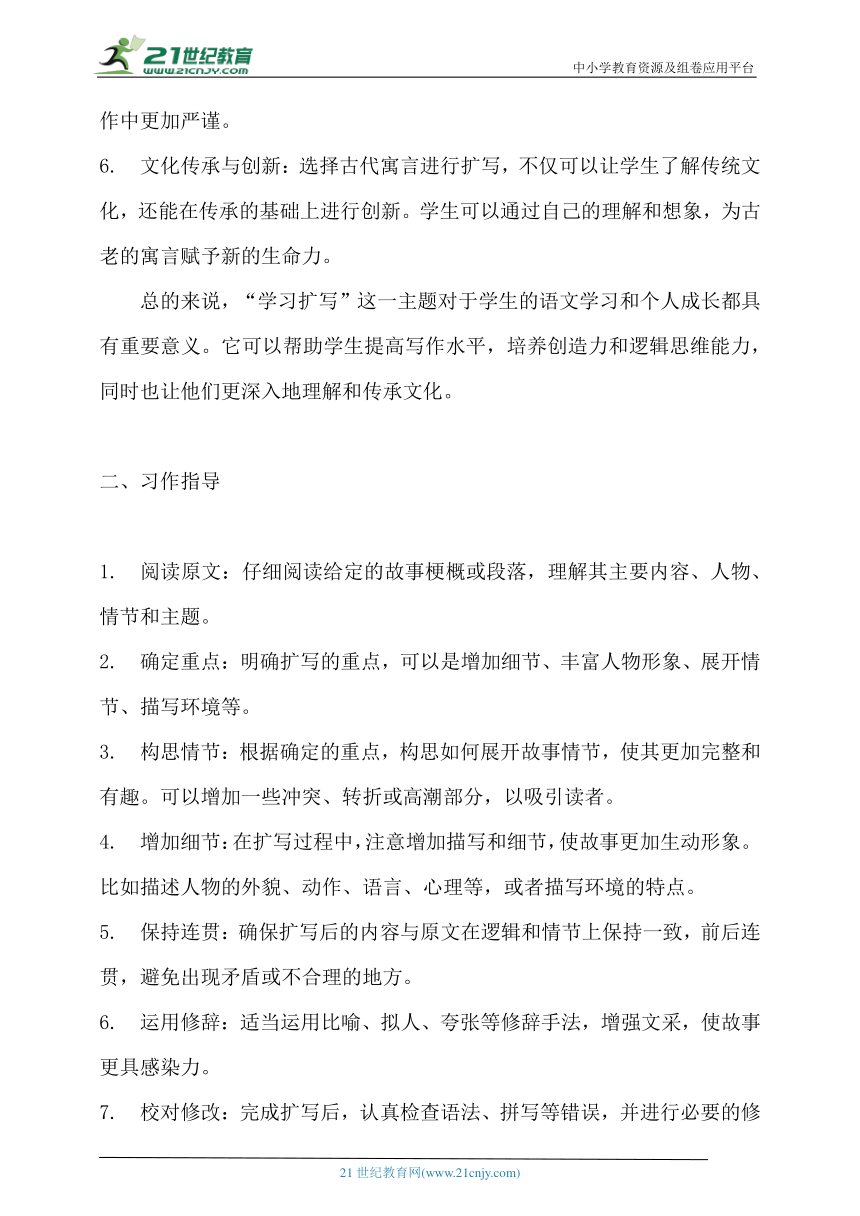 21世纪教育
www.21cnjy.com
中小学教育资源及组卷应用平台

作中更加严谨。

6. 文化传承与创新：选择古代寓言进行扩写，不仅可以让学生了解传统文化，还能在传承的基础上进行创新。学生可以通过自己的理解和想象，为古老的寓言赋予新的生命力。

总的来说，“学习扩写”这一主题对于学生的语文学习和个人成长都具有重要意义。它可以帮助学生提高写作水平，培养创造力和逻辑思维能力，同时也让他们更深入地理解和传承文化。

二、习作指导

1. 阅读原文：仔细阅读给定的故事梗概或段落，理解其主要内容、人物、情节和主题。

2. 确定重点：明确扩写的重点，可以是增加细节、丰富人物形象、展开情节、描写环境等。

3. 构思情节：根据确定的重点，构思如何展开故事情节，使其更加完整和有趣。可以增加一些冲突、转折或高潮部分，以吸引读者。

4. 增加细节：在扩写过程中，注意增加描写和细节，使故事更加生动形象。比如描述人物的外貌、动作、语言、心理等，或者描写环境的特点。

5. 保持连贯：确保扩写后的内容与原文在逻辑和情节上保持一致，前后连贯，避免出现矛盾或不合理的地方。

6. 运用修辞：适当运用比喻、拟人、夸张等修辞手法，增强文采，使故事更具感染力。

7. 校对修改：完成扩写后，认真检查语法、拼写等错误，并进行必要的修

21 世纪教育网(www.21cnjy.com)